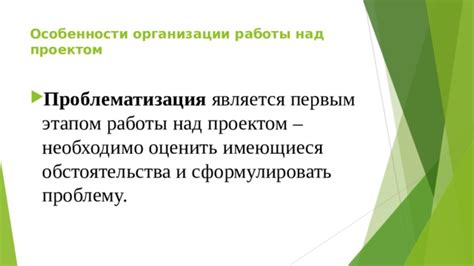 Особенности организации работы над проектом

Проблематизация является первым этапом работы над проектом – необходимо оценить имеющиеся обстоятельства и сформулировать проблему.